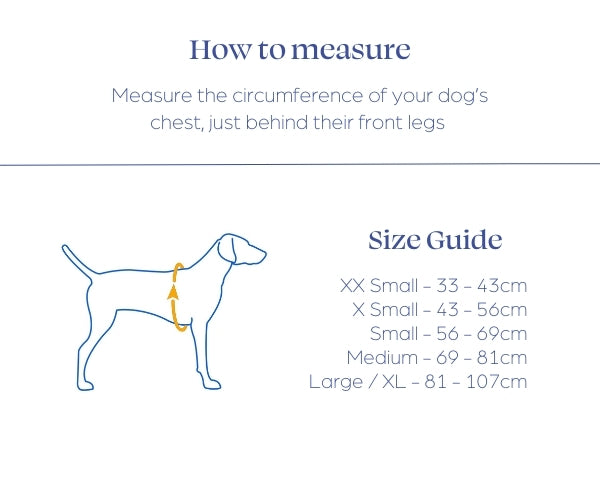 How to measure

Measure the circumference of your dog's chest, just behind their front legs

Size Guide

XX Small – 33 – 43cm
X Small – 43 – 56cm
Small – 56 – 69cm
Medium – 69 – 81cm
Large / XL – 81 – 107cm